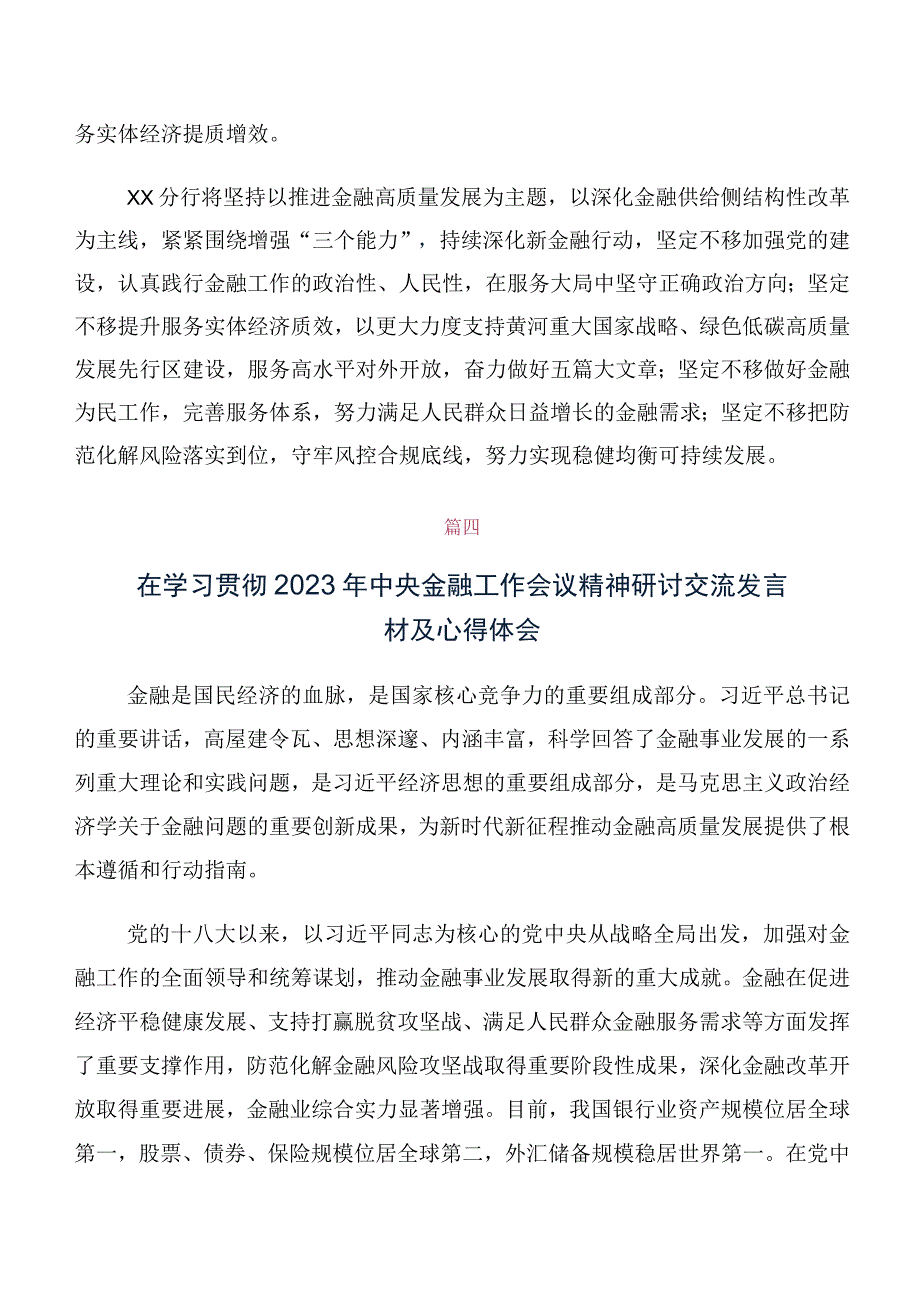 务实体经济提质增效。

XX分行将坚持以推进金融高质量发展为主题，以深化金融供给侧结构性改革为主线，紧紧围绕增强“三个能力”，持续深化新金融行动，坚定不移加强党的建设，认真践行金融工作的政治性、人民性，在服务大局中坚守正确政治方向；坚定不移提升服务实体经济质效，以更大力度支持黄河重大国家战略、绿色低碳高质量发展先行区建设，服务高水平对外开放，奋力做好五篇大文章；坚定不移做好金融为民工作，完善服务体系，努力满足人民群众日益增长的金融需求；坚定不移把防范化解风险落实到位，守牢风控合规底线，努力实现稳健均衡可持续发展。

篇四

在学习贯彻2023年中央金融工作会议精神研讨交流发言材及心得体会

金融是国民经济的血脉，是国家核心竞争力的重要组成部分。习近平总书记的重要讲话，高屋建令瓦、思想深邃、内涵丰富，科学回答了金融事业发展的一系列重大理论和实践问题，是习近平经济思想的重要组成部分，是马克思主义政治经济学关于金融问题的重要创新成果，为新时代新征程推动金融高质量发展提供了根本遵循和行动指南。

党的十八大以来，以习近平同志为核心的党中央从战略全局出发，加强对金融工作的全面领导和统筹谋划，推动金融事业发展取得新的重大成就。金融在促进经济平稳健康发展、支持打赢脱贫攻坚战、满足人民群众金融服务需求等方面发挥了重要支撑作用，防范化解金融风险攻坚战取得重要阶段性成果，深化金融改革开放取得重要进展，金融业综合实力显著增强。目前，我国银行业资产规模位居全球第一，股票、债券、保险规模位居全球第二，外汇储备规模稳居世界第一。在党中